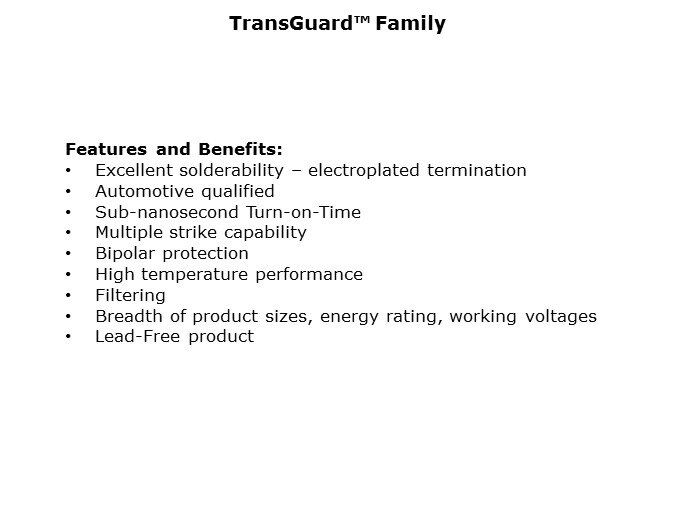 TransGuard™ Family

Features and Benefits:
• Excellent solderability – electroplated termination
• Automotive qualified
• Sub-nanosecond Turn-on-Time
• Multiple strike capability
• Bipolar protection
• High temperature performance
• Filtering
• Breadth of product sizes, energy rating, working voltages
• Lead-Free product